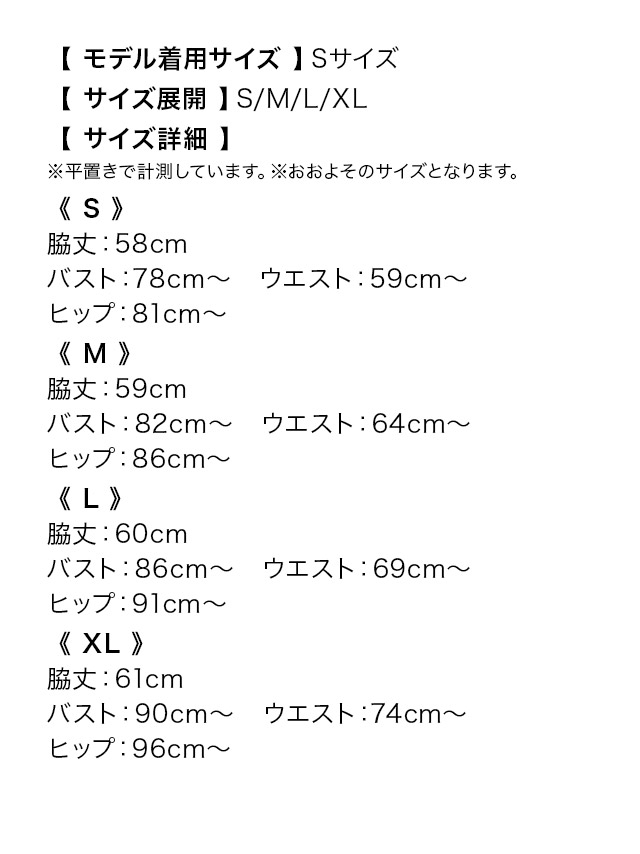 【 モデル着用サイズ 】Sサイズ
【 サイズ展開 】S/M/L/XL
【 サイズ詳細 】
※平置きで計測しています。※おおよそのサイズとなります。

《 S 》
脇丈：58cm
バスト：78cm～　ウエスト：59cm～
ヒップ：81cm～

《 M 》
脇丈：59cm
バスト：82cm～　ウエスト：64cm～
ヒップ：86cm～

《 L 》
脇丈：60cm
バスト：86cm～　ウエスト：69cm～
ヒップ：91cm～

《 XL 》
脇丈：61cm
バスト：90cm～　ウエスト：74cm～
ヒップ：96cm～